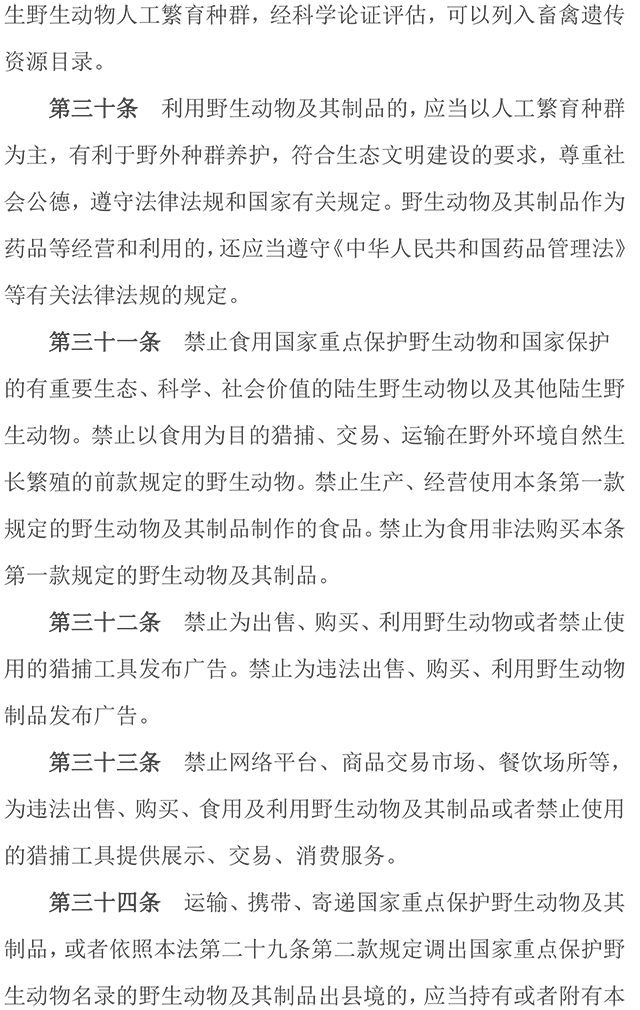 生野生动物人工繁育种群，经科学论证评估，可以列入畜禽遗传资源目录。

第三十条　利用野生动物及其制品的，应当以人工繁育种群为主，有利于野外种群养护，符合生态文明建设的要求，尊重社会公德，遵守法律法规和国家有关规定。野生动物及其制品作为药品等经营和利用的，还应当遵守《中华人民共和国药品管理法》等有关法律法规的规定。

第三十一条　禁止食用国家重点保护野生动物和国家保护的有重要生态、科学、社会价值的陆生野生动物以及其他陆生野生动物。禁止以食用为目的猎捕、交易、运输在野外环境自然生长繁殖的前款规定的野生动物。禁止生产、经营使用本条第一款规定的野生动物及其制品制作的食品。禁止为食用非法购买本条第一款规定的野生动物及其制品。

第三十二条　禁止为出售、购买、利用野生动物或者禁止使用的猎捕工具发布广告。禁止为违法出售、购买、利用野生动物制品发布广告。

第三十三条　禁止网络平台、商品交易市场、餐饮场所等，为违法出售、购买、食用及利用野生动物及其制品或者禁止使用的猎捕工具提供展示、交易、消费服务。

第三十四条　运输、携带、寄递国家重点保护野生动物及其制品，或者依照本法第二十九条第二款规定调出国家重点保护野生动物名录的野生动物及其制品出县境的，应当持有或者附有本